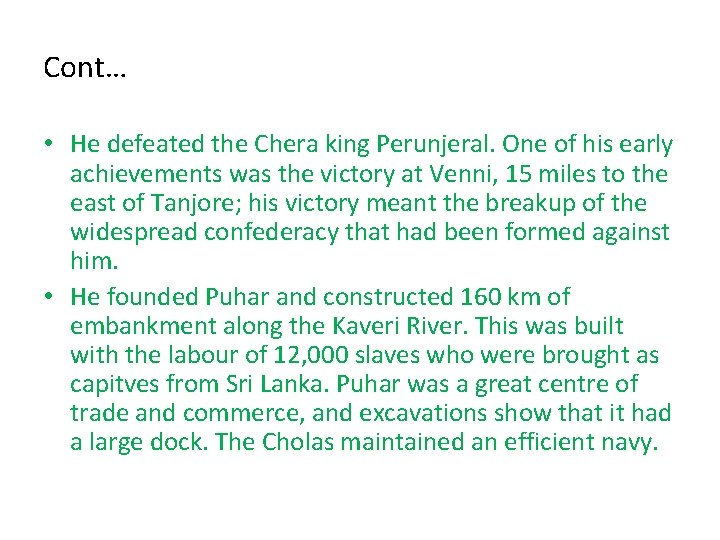 Cont…

• He defeated the Chera king Perunjeral. One of his early achievements was the victory at Venni, 15 miles to the east of Tanjore; his victory meant the breakup of the widespread confederacy that had been formed against him.
• He founded Puhar and constructed 160 km of embankment along the Kaveri River. This was built with the labour of 12,000 slaves who were brought as capitves from Sri Lanka. Puhar was a great centre of trade and commerce, and excavations show that it had a large dock. The Cholas maintained an efficient navy.